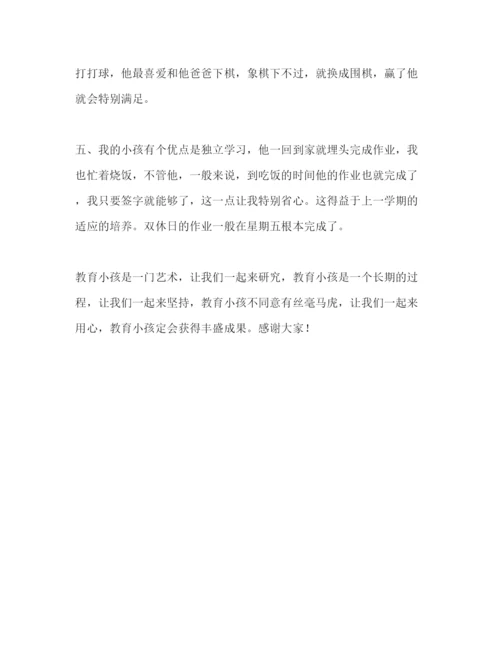 打打球，他最喜爱和他爸爸下棋，象棋下不过，就换成围棋，赢了他就会特别满足。

五、我的小孩有个优点是独立学习，他一回到家就埋头完成作业，我也忙着烧饭，不管他，一般来说，到吃饭的时间他的作业也就完成了，我只要签字就能够了，这一点让我特别省心。这得益于上一学期的适应的培养。双休日的作业一般在星期五根本完成了。

教育小孩是一门艺术，让我们一起来研究，教育小孩是一个长期的过程，让我们一起来坚持，教育小孩不同意有丝毫马虎，让我们一起来用心，教育小孩定会获得丰盛成果。感谢大家！